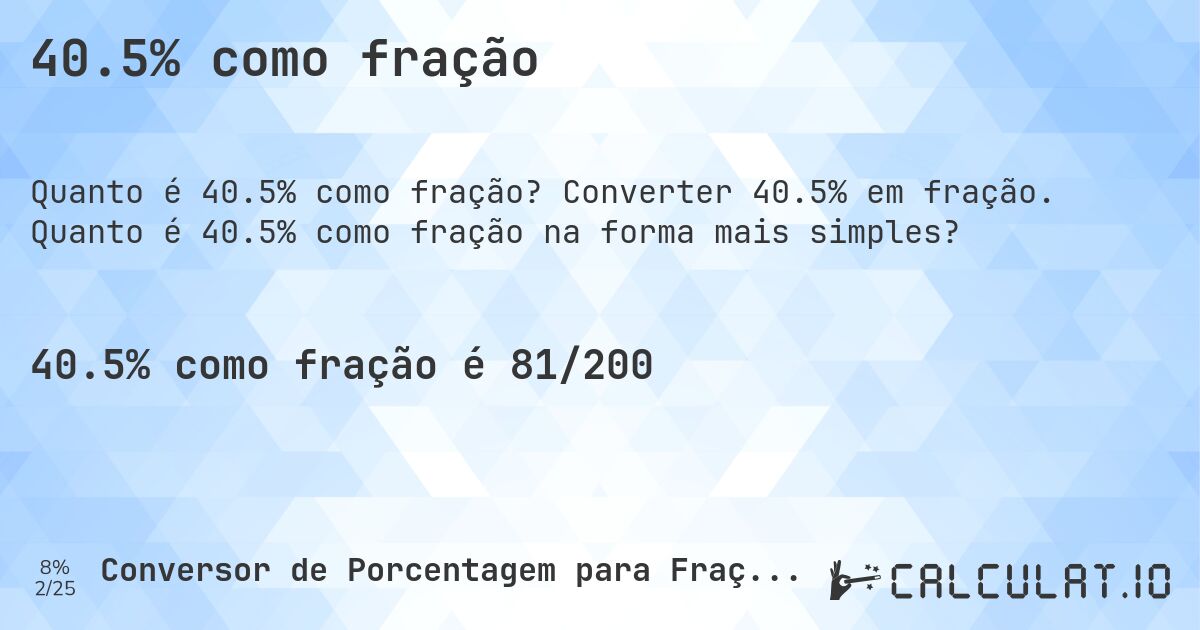 40.5% como fração

Quanto é 40.5% como fração? Converter 40.5% em fração. Quanto é 40.5% como fração na forma mais simples?

40.5% como fração é 81/200

8%
2/25

Conversor de Porcentagem para Fraç...

CALCULAT.IO